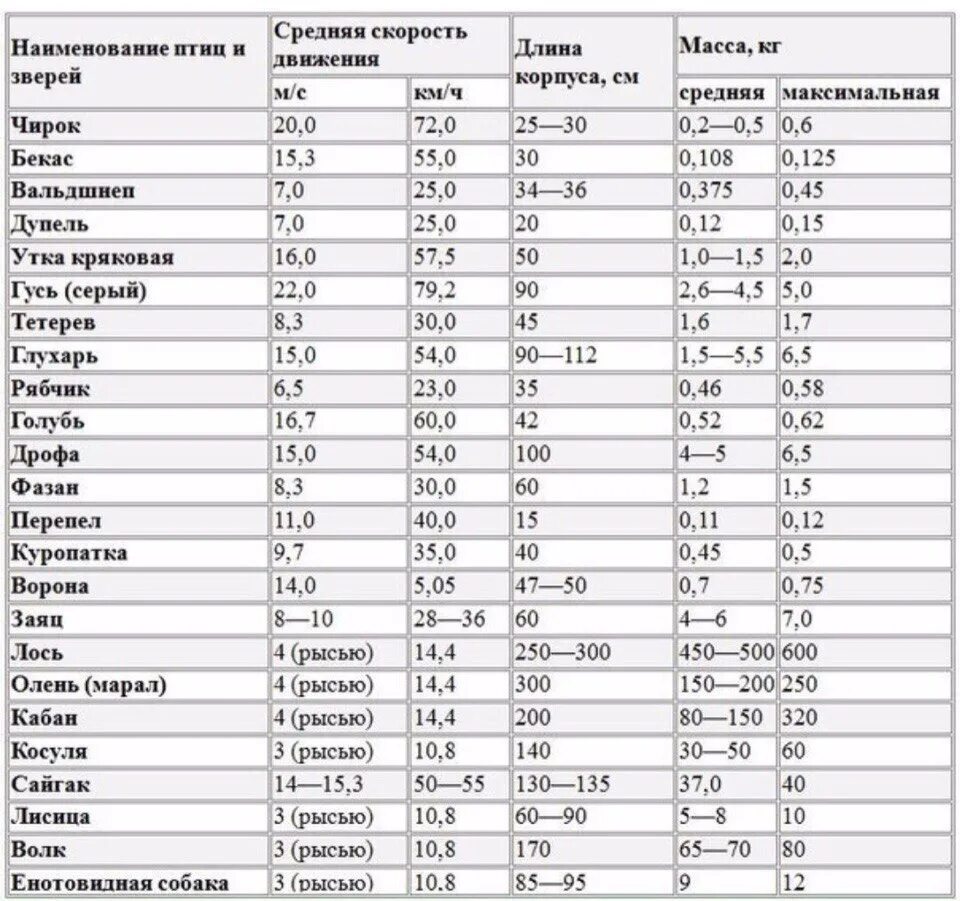 | Наименование птиц и зверей | Средняя скорость движения м/с | Средняя скорость движения км/ч | Длина корпуса, см | Масса, кг средняя | Масса, кг максимальная |
|---|---|---|---|---|---|
| Чирок | 20,0 | 72,0 | 25—30 | 0,2—0,5 | 0,6 |
| Бекас | 15,3 | 55,0 | 30 | 0,108 | 0,125 |
| Вальдшнеп | 7,0 | 25,0 | 34—36 | 0,375 | 0,45 |
| Дупель | 7,0 | 25,0 | 20 | 0,12 | 0,15 |
| Утка кряковая | 16,0 | 57,5 | 50 | 1,0—1,5 | 2,0 |
| Гусь (серый) | 22,0 | 79,2 | 90 | 2,6—4,5 | 5,0 |
| Тетерев | 8,3 | 30,0 | 45 | 1,6 | 1,7 |
| Глухарь | 15,0 | 54,0 | 90—112 | 1,5—5,5 | 6,5 |
| Рябчик | 6,5 | 23,0 | 35 | 0,46 | 0,58 |
| Голубь | 16,7 | 60,0 | 42 | 0,52 | 0,62 |
| Дрофа | 15,0 | 54,0 | 100 | 4—5 | 6,5 |
| Фазан | 8,3 | 30,0 | 60 | 1,2 | 1,5 |
| Перепел | 11,0 | 40,0 | 15 | 0,11 | 0,12 |
| Куропатка | 9,7 | 35,0 | 40 | 0,45 | 0,5 |
| Ворона | 14,0 | 5,05 | 47—50 | 0,7 | 0,75 |
| Заяц | 8—10 | 28—36 | 60 | 4—6 | 7,0 |
| Лось | 4 (рысью) | 14,4 | 250—300 | 450—500 | 600 |
| Олень (марал) | 4 (рысью) | 14,4 | 300 | 150—200 | 250 |
| Кабан | 4 (рысью) | 14,4 | 200 | 80—150 | 320 |
| Косуля | 3 (рысью) | 10,8 | 140 | 30—50 | 60 |
| Сайгак | 14—15,3 | 50—55 | 130—135 | 37,0 | 40 |
| Лисица | 3 (рысью) | 10,8 | 60—90 | 5—8 | 10 |
| Волк | 3 (рысью) | 10,8 | 170 | 65—70 | 80 |
| Енотовидная собака | 3 (рысью) | 10,8 | 85—95 | 9 | 12 |